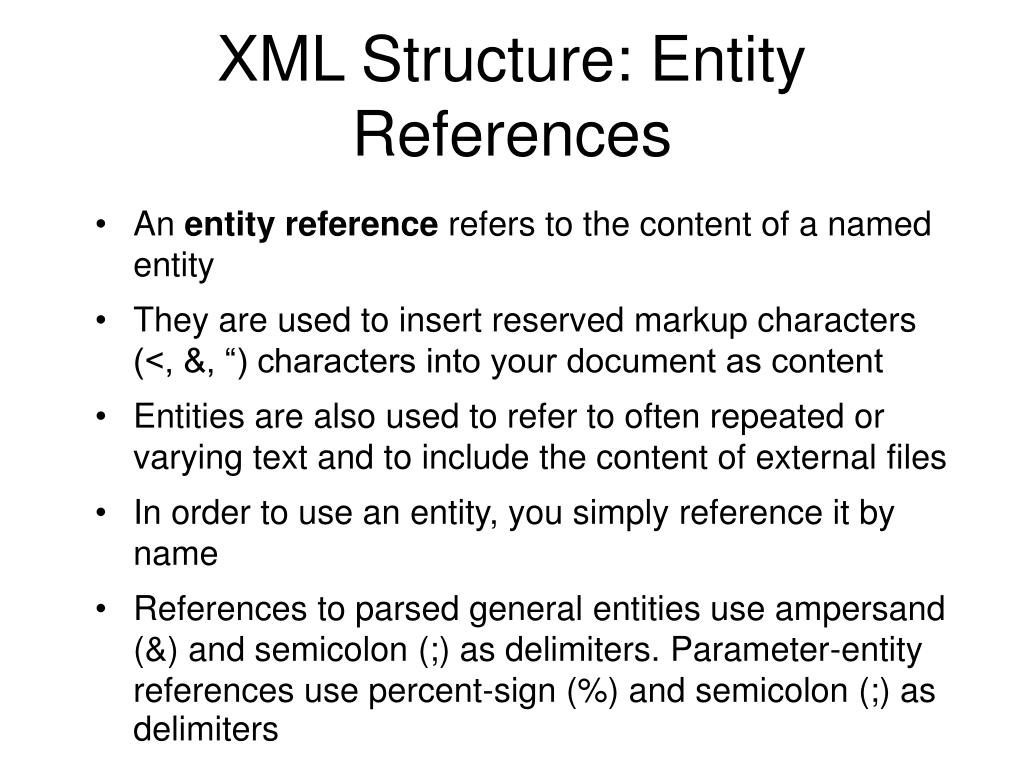 XML Structure: Entity References

• An **entity reference** refers to the content of a named entity

• They are used to insert reserved markup characters (<, &, “) characters into your document as content

• Entities are also used to refer to often repeated or varying text and to include the content of external files

• In order to use an entity, you simply reference it by name

• References to parsed general entities use ampersand (&) and semicolon (;) as delimiters. Parameter-entity references use percent-sign (%) and semicolon (;) as delimiters